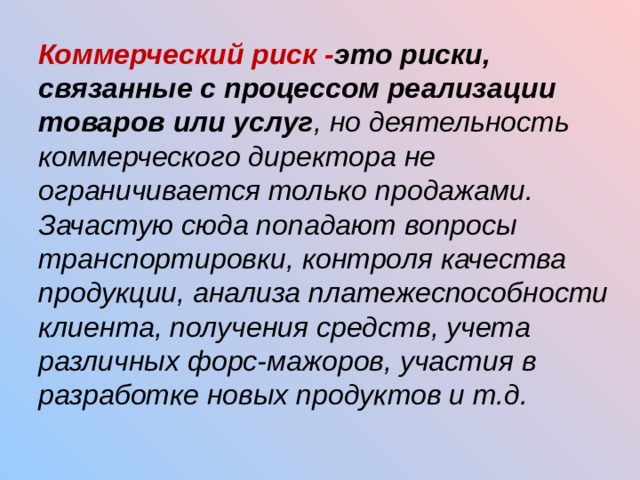 Коммерческий риск -это риски, связанные с процессом реализации товаров или услуг, но деятельность коммерческого директора не ограничивается только продажами. Зачастую сюда попадают вопросы транспортировки, контроля качества продукции, анализа платежеспособности клиента, получения средств, учета различных форс-мажоров, участия в разработке новых продуктов и т.д.